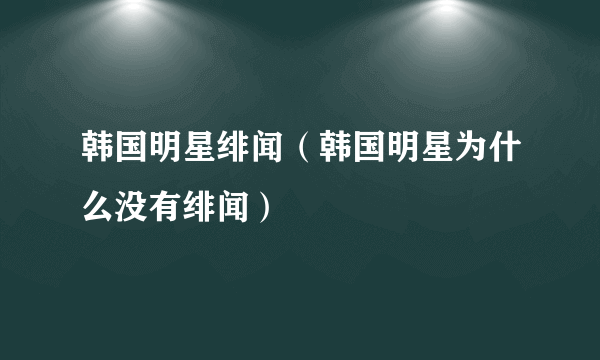 韩国明星绯闻（韩国明星为什么没有绯闻）